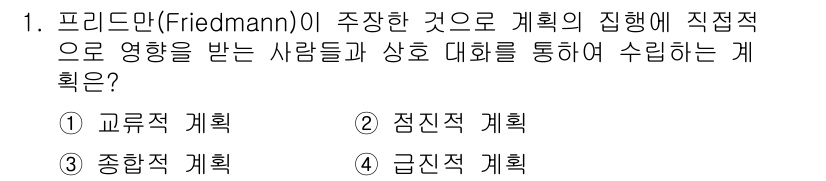 1. 프리드만(Friedmann)이 주장한 것으로 계획의 집행에 직접적으로 영향을 받는 사람들과 상호 대화를 통하여 수립하는 계획은?

① 교류적 계획
② 점진적 계획
③ 종합적 계획
④ 급진적 계획